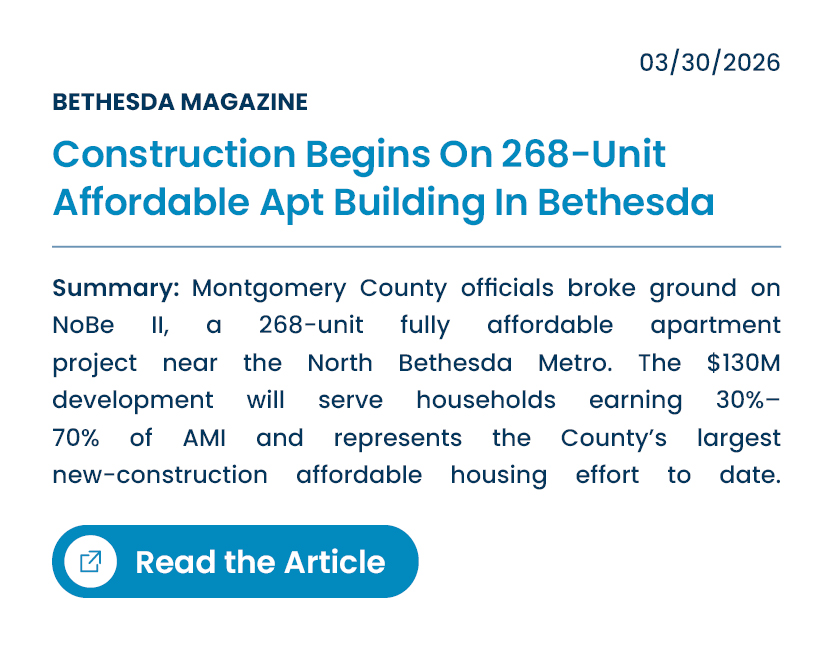 03/30/2026

BETHESDA MAGAZINE

Construction Begins On 268-Unit Affordable Apt Building In Bethesda

Summary: Montgomery County officials broke ground on NoBe II, a 268-unit fully affordable apartment project near the North Bethesda Metro. The $130M development will serve households earning 30%–70% of AMI and represents the County's largest new-construction affordable housing effort to date.

Read the Article